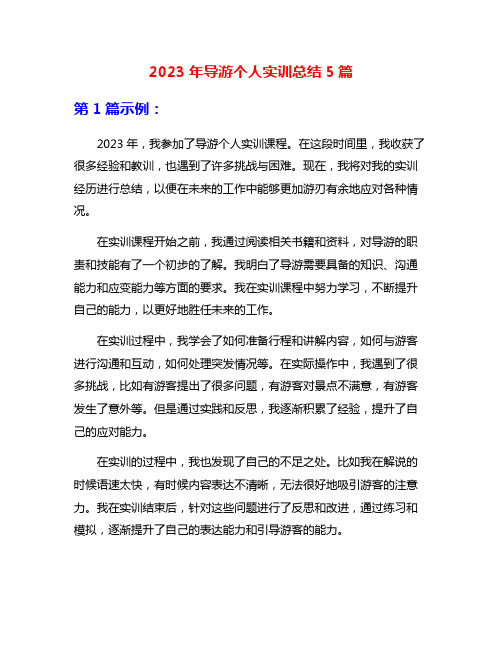 2023 年导游个人实训总结 5 篇

第 1 篇示例：

2023 年，我参加了导游个人实训课程。在这段时间里，我收获了很多经验和教训，也遇到了许多挑战与困难。现在，我将对我的实训经历进行总结，以便在未来的工作中能够更加游刃有余地应对各种情况。

在实训课程开始之前，我通过阅读相关书籍和资料，对导游的职责和技能有了一个初步的了解。我明白了导游需要具备的知识、沟通能力和应变能力等方面的要求。我在实训课程中努力学习，不断提升自己的能力，以更好地胜任未来的工作。

在实训过程中，我学会了如何准备行程和讲解内容，如何与游客进行沟通和互动，如何处理突发情况等。在实际操作中，我遇到了很多挑战，比如有游客提出了很多问题，有游客对景点不满意，有游客发生了意外等。但是通过实践和反思，我逐渐积累了经验，提升了自己的应对能力。

在实训的过程中，我也发现了自己的不足之处。比如我在解说的时候语速太快，有时候内容表达不清晰，无法很好地吸引游客的注意力。我在实训结束后，针对这些问题进行了反思和改进，通过练习和模拟，逐渐提升了自己的表达能力和引导游客的能力。